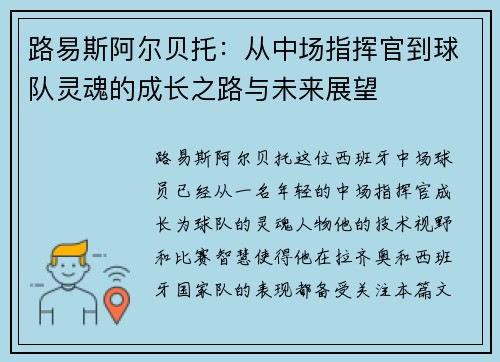 路易斯阿尔贝托：从中场指挥官到球队灵魂的成长之路与未来展望

路易斯阿尔贝托这位西班牙中场球员已经从一名年轻的中场指挥官成长为球队的灵魂人物他的技术视野和比赛智慧使得他在拉齐奥和西班牙国家队的表现都备受关注本篇文